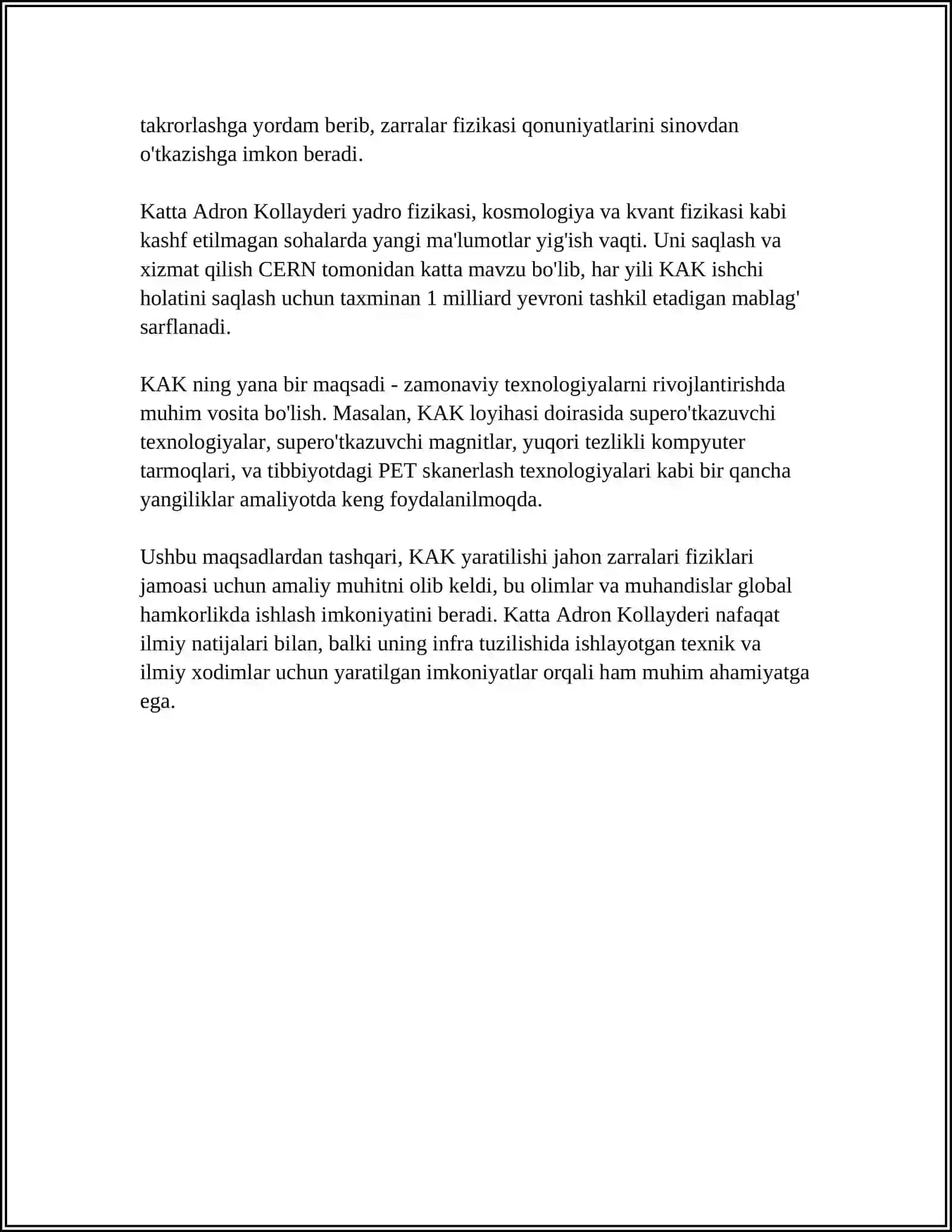 takrorlashga yordam berib, zarralar fizikasi qonuniyatlarini sinovdan o'tkazishga imkon beradi.

Katta Adron Kollayderi yadro fizikasi, kosmologiya va kvant fizikasi kabi kashf etilmagan sohalarda yangi ma'lumotlar yig'ish vaqti. Uni saqlash va xizmat qilish CERN tomonidan katta mavzu bo'lib, har yili KAK ishchi holatini saqlash uchun taxminan 1 milliard yevroni tashkil etadigan mablag' sarflanadi.

KAK ning yana bir maqsadi - zamonaviy texnologiyalarni rivojlantirishda muhim vosita bo'lish. Masalan, KAK loyihasi doirasida supero'tkazuvchi texnologiyalar, supero'tkazuvchi magnitlar, yuqori tezlikli kompyuter tarmoqlari, va tibbiyotdagi PET skanerlash texnologiyalari kabi bir qancha yangiliklar amaliyotda keng foydalanilmoqda.

Ushbu maqsadlardan tashqari, KAK yaratilishi jahon zarralari fiziklari jamoasi uchun amaliy muhitni olib keldi, bu olimlar va muhandislar global hamkorlikda ishlash imkoniyatini beradi. Katta Adron Kollayderi nafaqat ilmiy natijalari bilan, balki uning infra tuzilishida ishlayotgan texnik va ilmiy xodimlar uchun yaratilgan imkoniyatlar orqali ham muhim ahamiyatga ega.